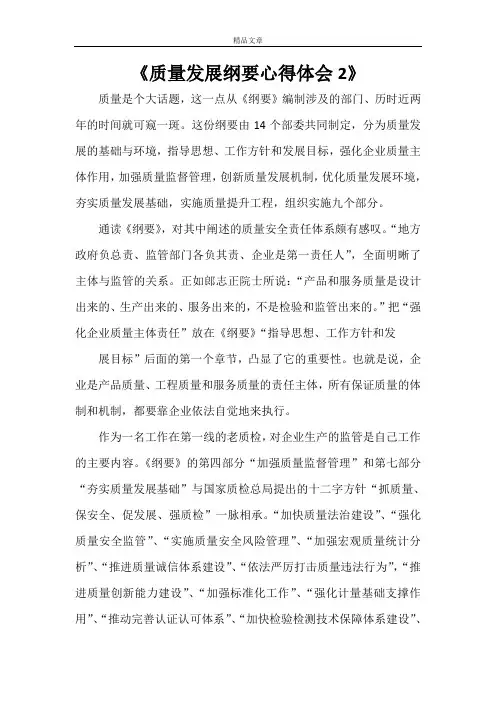 精品文章

《质量发展纲要心得体会 2》

质量是个大话题，这一点从《纲要》编制涉及的部门、历时近两年的时间就可窥一斑。这份纲要由 14 个部委共同制定，分为质量发展的基础与环境，指导思想、工作方针和发展目标，强化企业质量主体作用，加强质量监督管理，创新质量发展机制，优化质量发展环境，夯实质量发展基础，实施质量提升工程，组织实施九个部分。

通读《纲要》，对其中阐述的质量安全责任体系颇有感叹。“地方政府负总责、监管部门各负其责、企业是第一责任人”，全面明晰了主体与监管的关系。正如郎志正院士所说：“产品和服务质量是设计出来的、生产出来的、服务出来的，不是检验和监管出来的。”把“强化企业质量主体责任”放在《纲要》“指导思想、工作方针和发

展目标”后面的第一个章节，凸显了它的重要性。也就是说，企业是产品质量、工程质量和服务质量的责任主体，所有保证质量的体制和机制，都要靠企业依法自觉地来执行。

作为一名工作在第一线的老质检，对企业生产的监管是自己工作的主要内容。《纲要》的第四部分“加强质量监督管理”和第七部分“夯实质量发展基础”与国家质检总局提出的十二字方针“抓质量、保安全、促发展、强质检”一脉相承。“加快质量法治建设”、“强化质量安全监管”、“实施质量安全风险管理”、“加强宏观质量统计分析”、“推进质量诚信体系建设”、“依法严厉打击质量违法行为”，“推进质量创新能力建设”、“加强标准化工作”、“强化计量基础支撑作用”、“推动完善认证认可体系”、“加快检验检测技术保障体系建设”、